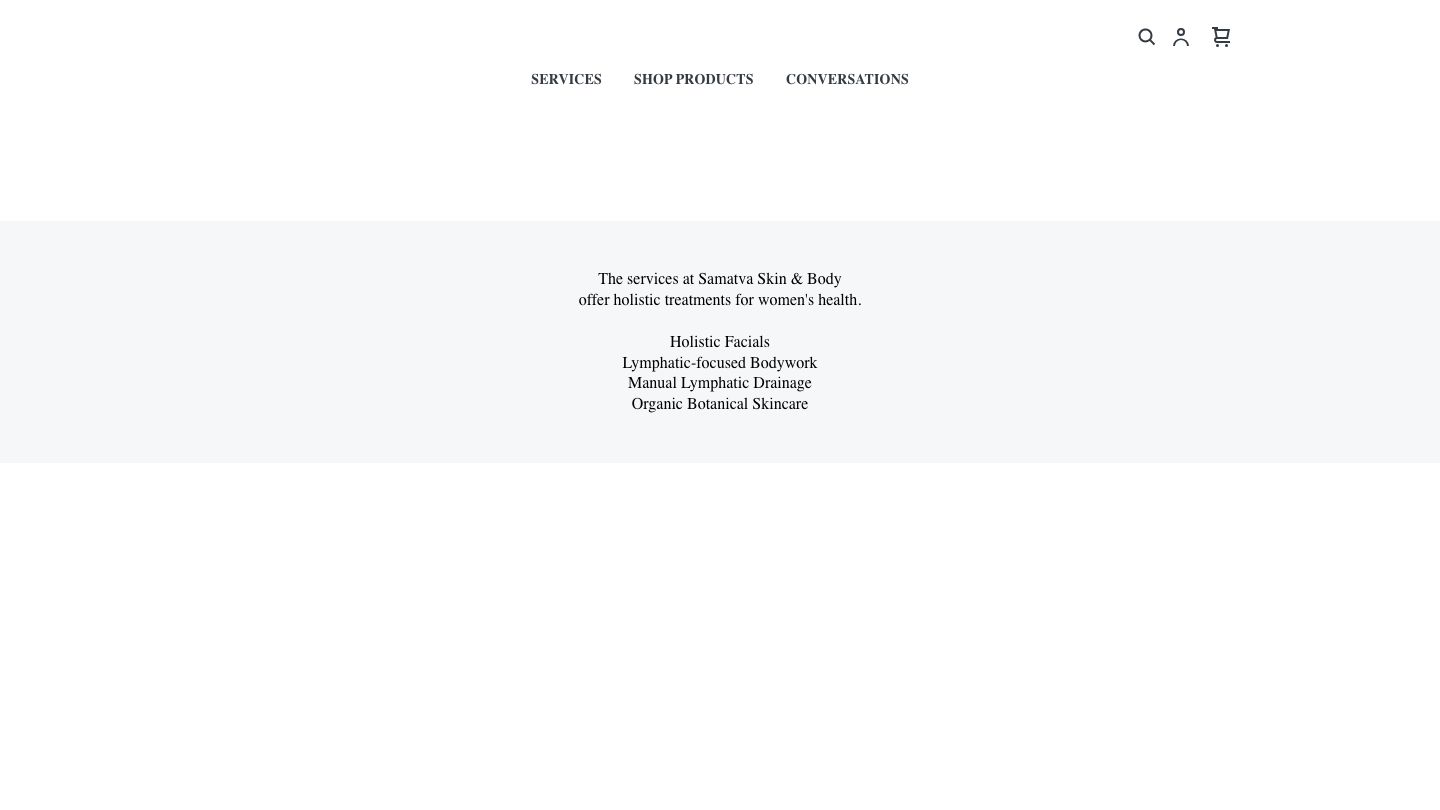 SERVICES SHOP PRODUCTS CONVERSATIONS

The services at Samatva Skin & Body
offer holistic treatments for women's health.

Holistic Facials
Lymphatic-focused Bodywork
Manual Lymphatic Drainage
Organic Botanical Skincare